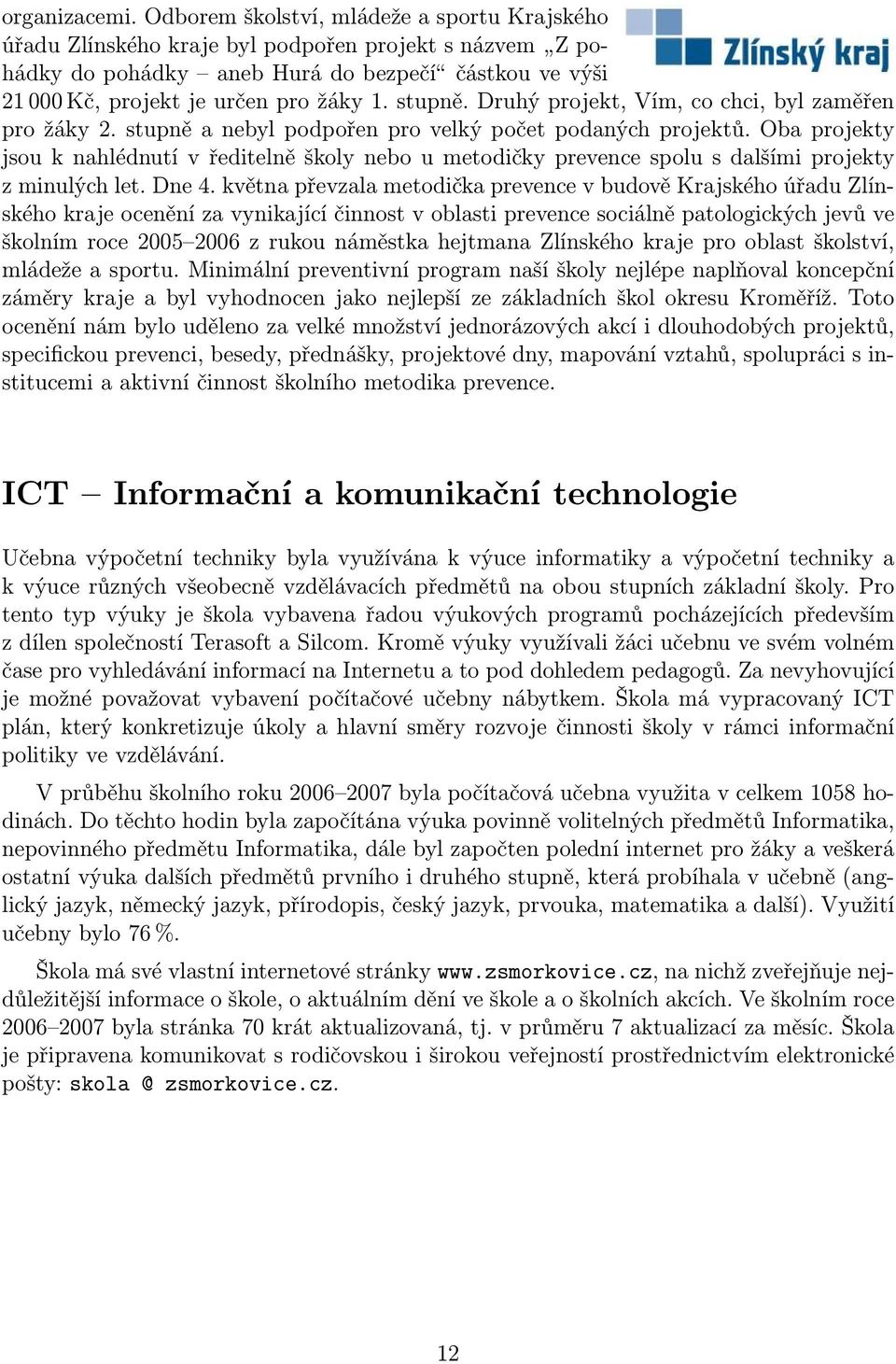 organizacemi. Odborem školství, mládeže a sportu Krajského úřadu Zlínského kraje byl podpořen projekt s názvem „Z pohádky do pohádky – aneb Hurá do bezpečí“ částkou ve výši 21 000 Kč, projekt je určen pro žáky 1. stupně. Druhý projekt, Vím, co chci, byl zaměřen pro žáky 2. stupně a nebyl podpořen pro velký počet podaných projektů. Oba projekty jsou k nahlédnutí v ředitelně školy nebo u metodičky prevence spolu s dalšími projekty z minulých let. Dne 4. května převzala metodička prevence v budově Krajského úřadu Zlínského kraje ocenění za vynikající činnost v oblasti prevence sociálně patologických jevů ve školním roce 2005–2006 z rukou náměstka hejtmana Zlínského kraje pro oblast školství, mládeže a sportu. Minimální preventivní program naší školy nejlépe naplňoval koncepční záměry kraje a byl vyhodnocen jako nejlepší ze základních škol okresu Kroměříž. Toto ocenění nám bylo uděleno za velké množství jednorázových akcí i dlouhodobých projektů, specifickou prevenci, besedy, přednášky, projektové dny, mapování vztahů, spolupráci s institucemi a aktivní činnost školního metodika prevence.

Zlínský kraj

ICT – Informační a komunikační technologie

Učebna výpočetní techniky byla využívána k výuce informatiky a výpočetní techniky a k výuce různých všeobecně vzdělávacích předmětů na obou stupních základní školy. Pro tento typ výuky je škola vybavena řadou výukových programů pocházejících především z dílen společností Terasoft a Silcom. Kromě výuky využívali žáci učebnu ve svém volném čase pro vyhledávání informací na Internetu a to pod dohledem pedagogů. Za nevyhovující je možné považovat vybavení počítačové učebny nábytkem. Škola má vypracovaný ICT plán, který konkretizuje úkoly a hlavní směry rozvoje činnosti školy v rámci informační politiky ve vzdělávání.

V průběhu školního roku 2006–2007 byla počítačová učebna využita v celkem 1058 hodinách. Do těchto hodin byla započítána výuka povinně volitelných předmětů Informatika, nepovinného předmětu Informatika, dále byl započten polední internet pro žáky a veškerá ostatní výuka dalších předmětů prvního i druhého stupně, která probíhala v učebně (anglický jazyk, německý jazyk, přírodopis, český jazyk, prvouka, matematika a další). Využití učebny bylo 76 %.

Škola má své vlastní internetové stránky www.zsmorkovice.cz, na nichž zveřejňuje nejdůležitější informace o škole, o aktuálním dění ve škole a o školních akcích. Ve školním roce 2006–2007 byla stránka 70 krát aktualizovaná, tj. v průměru 7 aktualizací za měsíc. Škola je připravena komunikovat s rodičovskou i širokou veřejností prostřednictvím elektronické pošty: skola @ zsmorkovice.cz.

12